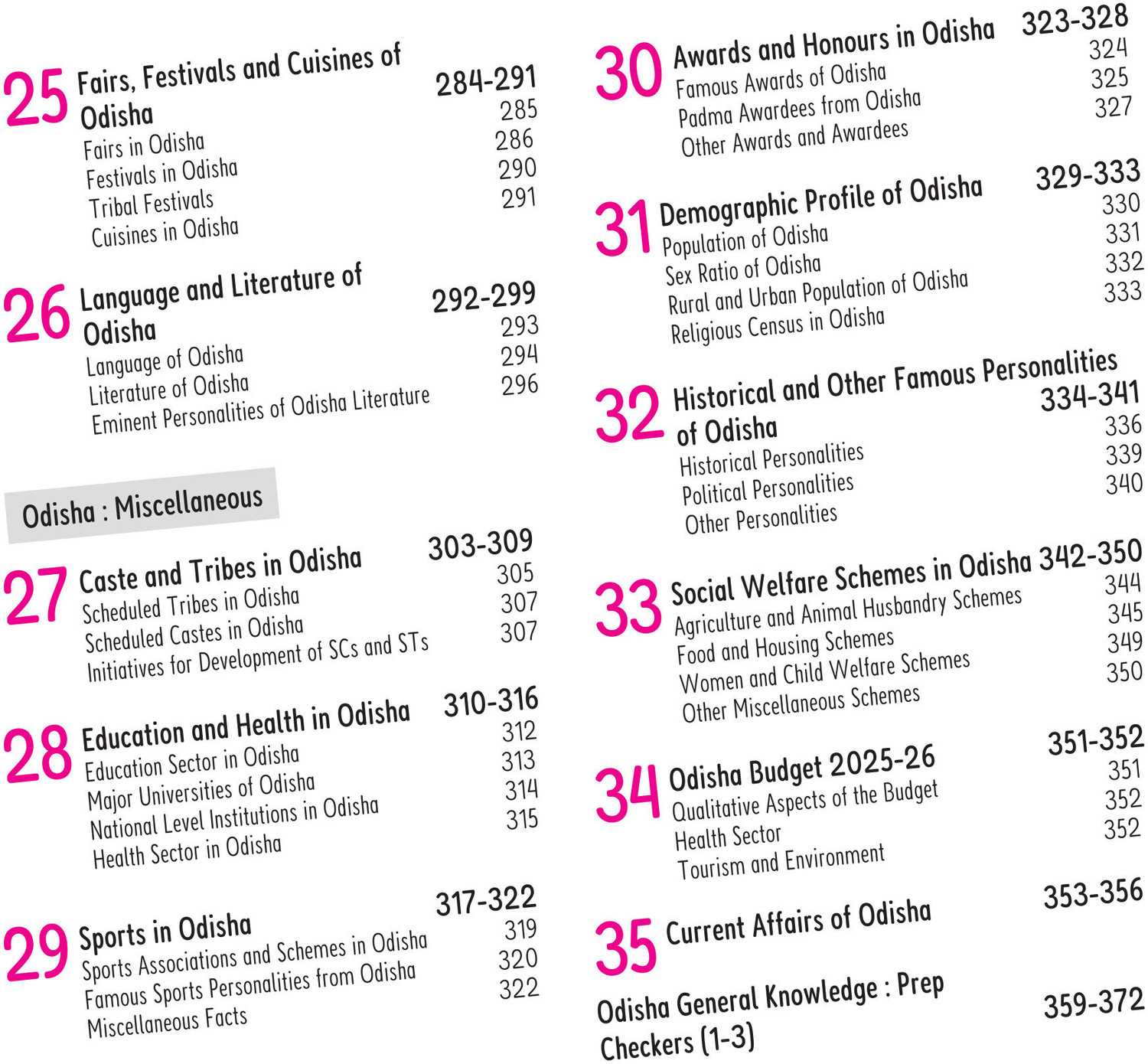 25 Fairs, Festivals and Cuisines of Odisha 284-291
Fairs in Odisha 285
Festivals in Odisha 286
Tribal Festivals 290
Cuisines in Odisha 291

26 Language and Literature of Odisha 292-299
Language of Odisha 293
Literature of Odisha 294
Eminent Personalities of Odisha Literature 296

Odisha : Miscellaneous

27 Caste and Tribes in Odisha 303-309
Scheduled Tribes in Odisha 305
Scheduled Castes in Odisha 307
Initiatives for Development of SCs and STs 307

28 Education and Health in Odisha 310-316
Education Sector in Odisha 312
Major Universities of Odisha 313
National Level Institutions in Odisha 314
Health Sector in Odisha 315

29 Sports in Odisha 317-322
Sports Associations and Schemes in Odisha 319
Famous Sports Personalities from Odisha 320
Miscellaneous Facts 322

30 Awards and Honours in Odisha 323-328
Famous Awards of Odisha 324
Padma Awardees from Odisha 325
Other Awards and Awardees 327

31 Demographic Profile of Odisha 329-333
Population of Odisha 330
Sex Ratio of Odisha 331
Rural and Urban Population of Odisha 332
Religious Census in Odisha 333

32 Historical and Other Famous Personalities of Odisha 334-341
Historical Personalities 336
Political Personalities 339
Other Personalities 340

33 Social Welfare Schemes in Odisha 342-350
Agriculture and Animal Husbandry Schemes 344
Food and Housing Schemes 345
Women and Child Welfare Schemes 349
Other Miscellaneous Schemes 350

34 Odisha Budget 2025-26 351-352
Qualitative Aspects of the Budget 351
Health Sector 352
Tourism and Environment 352

35 Current Affairs of Odisha 353-356

Odisha General Knowledge : Prep Checkers (1-3) 359-372